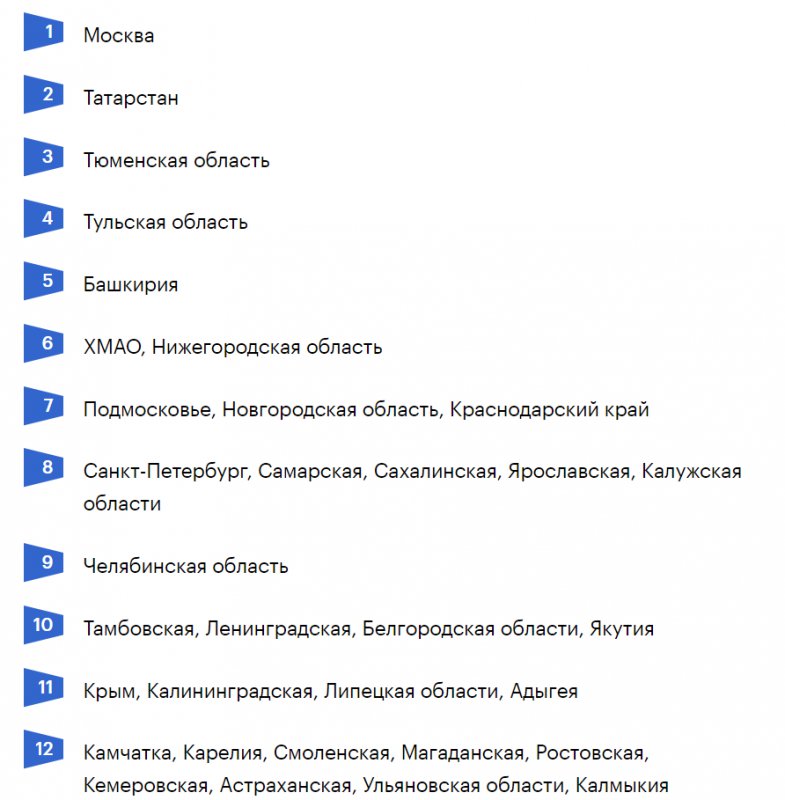 1 Москва

2 Татарстан

3 Тюменская область

4 Тульская область

5 Башкирия

6 ХМАО, Нижегородская область

7 Подмосковье, Новгородская область, Краснодарский край

8 Санкт-Петербург, Самарская, Сахалинская, Ярославская, Калужская области

9 Челябинская область

10 Тамбовская, Ленинградская, Белгородская области, Якутия

11 Крым, Калининградская, Липецкая области, Адыгея

12 Камчатка, Карелия, Смоленская, Магаданская, Ростовская, Кемеровская, Астраханская, Ульяновская области, Калмыкия